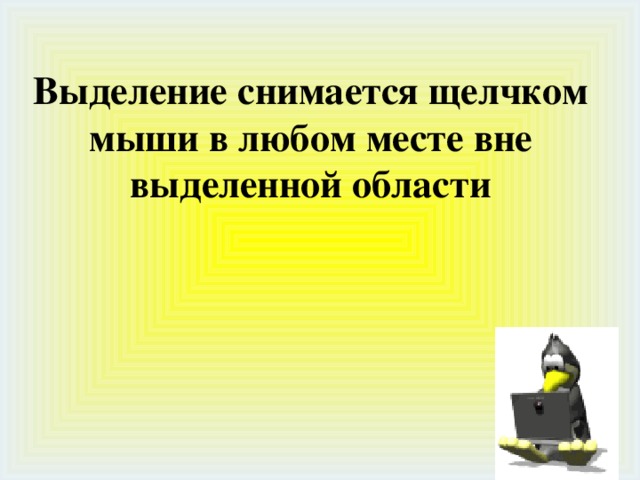 Выделение снимается щелчком мыши в любом месте вне выделенной области